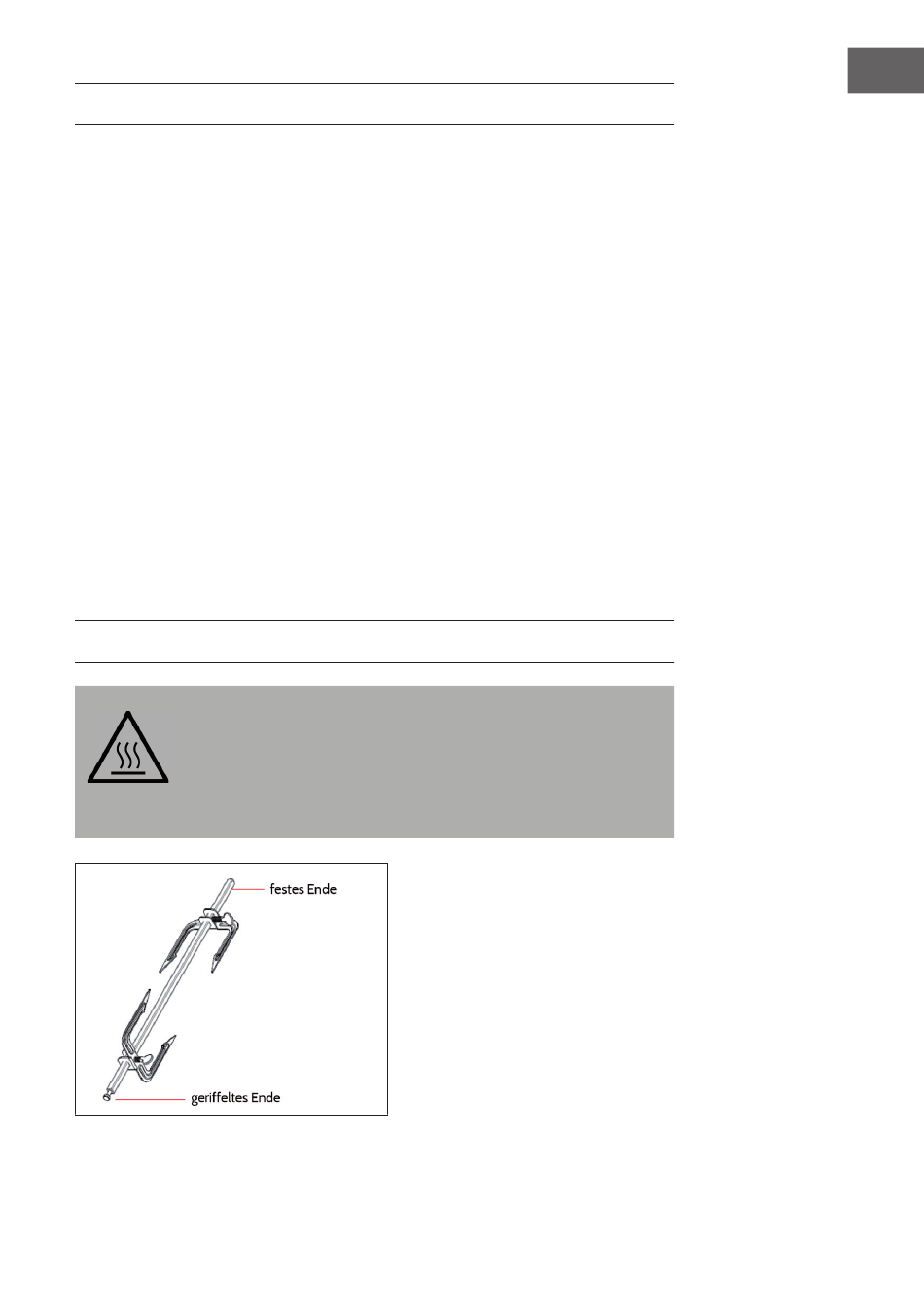 festes Ende

geriffeltes Ende